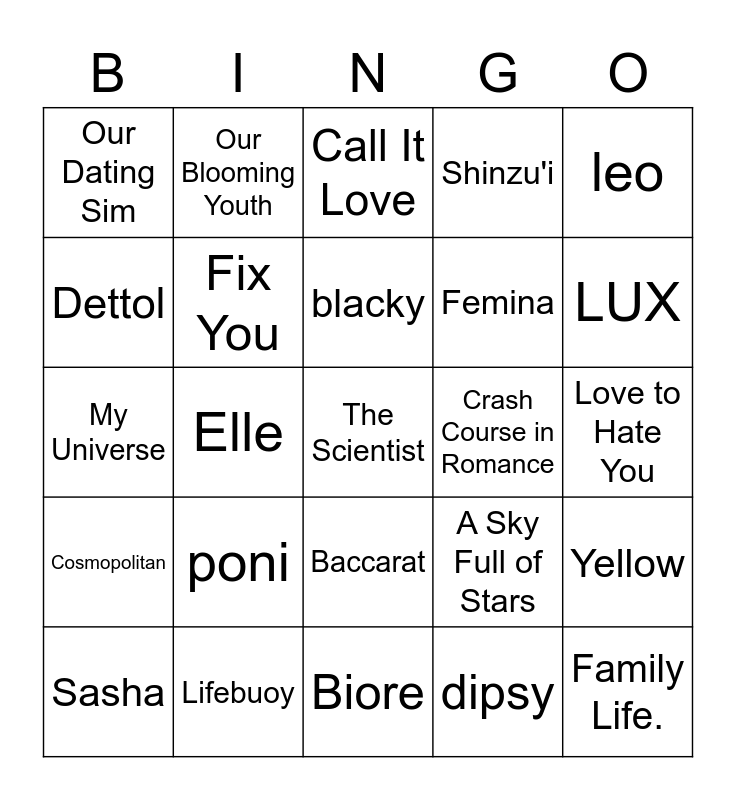 | B | I | N | G | O |
|---|---|---|---|---|
| Our Dating Sim | Our Blooming Youth | Call It Love | Shinzu'i | leo |
| Dettol | Fix You | blacky | Femina | LUX |
| My Universe | Elle | The Scientist | Crash Course in Romance | Love to Hate You |
| Cosmopolitan | poni | Baccarat | A Sky Full of Stars | Yellow |
| Sasha | Lifebuoy | Biore | dipsy | Family Life. |